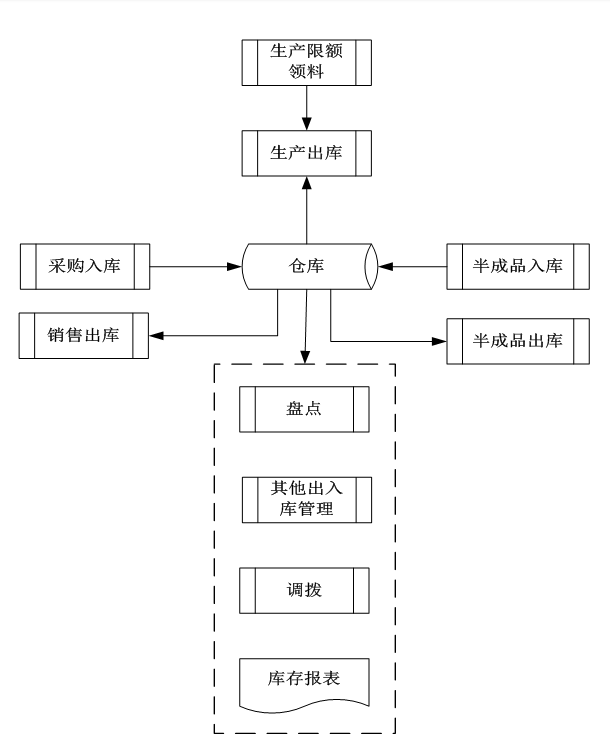 生产限额领料

生产出库

采购入库

仓库

半成品入库

销售出库

半成品出库

盘点

其他出入库管理

调拨

库存报表